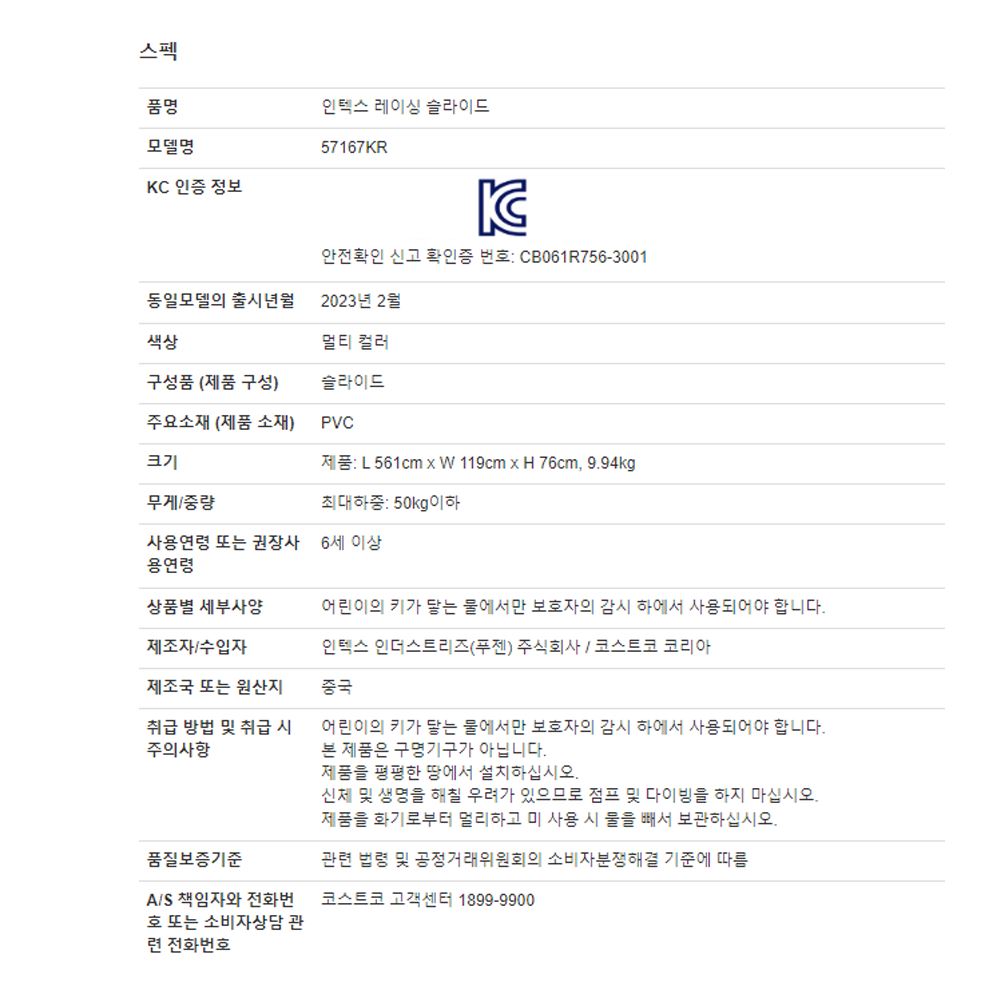 스펙

| 품명 | 인텍스 레이싱 슬라이드 |
|---|---|
| 모델명 | 57167KR |
| KC 인증 정보 | KC 안전확인 신고 확인증 번호: CB061R756-3001 |
| 동일모델의 출시년월 | 2023년 2월 |
| 색상 | 멀티 컬러 |
| 구성품 (제품 구성) | 슬라이드 |
| 주요소재 (제품 소재) | PVC |
| 크기 | 제품: L 561cm x W 119cm x H 76cm, 9.94kg |
| 무게/중량 | 최대하중: 50kg이하 |
| 사용연령 또는 권장사용연령 | 6세 이상 |
| 상품별 세부사양 | 어린이의 키가 닿는 물에서만 보호자의 감시 하에서 사용되어야 합니다. |
| 제조자/수입자 | 인텍스 인더스트리즈(푸젠) 주식회사 / 코스트코 코리아 |
| 제조국 또는 원산지 | 중국 |
| 취급 방법 및 취급 시 주의사항 | 어린이의 키가 닿는 물에서만 보호자의 감시 하에서 사용되어야 합니다. 본 제품은 구명기구가 아닙니다. 제품을 평평한 땅에서 설치하십시오. 신체 및 생명을 해칠 우려가 있으므로 점프 및 다이빙을 하지 마십시오. 제품을 화기로부터 멀리하고 미 사용 시 물을 빼서 보관하십시오. |
| 품질보증기준 | 관련 법령 및 공정거래위원회의 소비자분쟁해결 기준에 따름 |
| A/S 책임자와 전화번호 또는 소비자상담 관련 전화번호 | 코스트코 고객센터 1899-9900 |